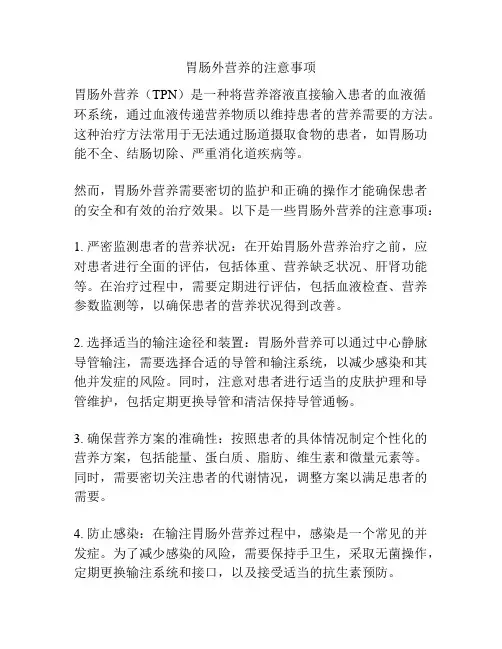 胃肠外营养的注意事项

胃肠外营养（TPN）是一种将营养溶液直接输入患者的血液循环系统，通过血液传递营养物质以维持患者的营养需要的方法。这种治疗方法常用于无法通过肠道摄取食物的患者，如胃肠功能不全、结肠切除、严重消化道疾病等。

然而，胃肠外营养需要密切的监护和正确的操作才能确保患者的安全和有效的治疗效果。以下是一些胃肠外营养的注意事项：

1. 严密监测患者的营养状况：在开始胃肠外营养治疗之前，应对患者进行全面的评估，包括体重、营养缺乏状况、肝肾功能等。在治疗过程中，需要定期进行评估，包括血液检查、营养参数监测等，以确保患者的营养状况得到改善。

2. 选择适当的输注途径和装置：胃肠外营养可以通过中心静脉导管输注，需要选择合适的导管和输注系统，以减少感染和其他并发症的风险。同时，注意对患者进行适当的皮肤护理和导管维护，包括定期更换导管和清洁保持导管通畅。

3. 确保营养方案的准确性：按照患者的具体情况制定个性化的营养方案，包括能量、蛋白质、脂肪、维生素和微量元素等。同时，需要密切关注患者的代谢情况，调整方案以满足患者的需要。

4. 防止感染：在输注胃肠外营养过程中，感染是一个常见的并发症。为了减少感染的风险，需要保持手卫生，采取无菌操作，定期更换输注系统和接口，以及接受适当的抗生素预防。